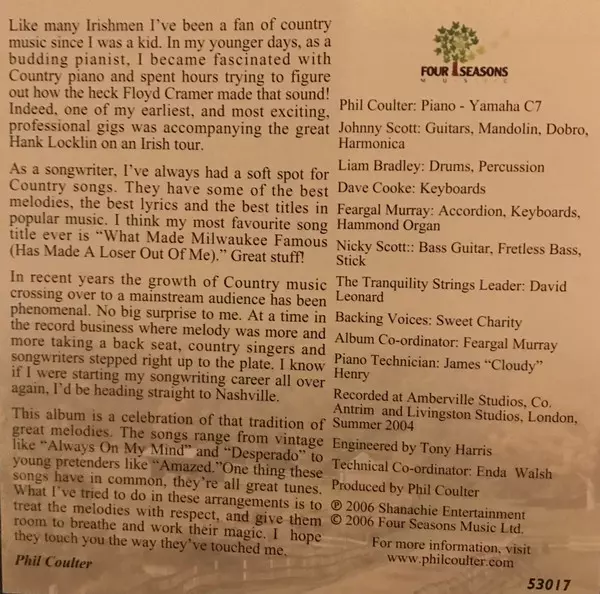 Like many Irishmen I've been a fan of country music since I was a kid. In my younger days, as a budding pianist, I became fascinated with Country piano and spent hours trying to figure out how the heck Floyd Cramer made that sound! Indeed, one of my earliest, and most exciting, professional gigs was accompanying the great Hank Locklin on an Irish tour.

As a songwriter, I've always had a soft spot for Country songs. They have some of the best melodies, the best lyrics and the best titles in popular music. I think my most favourite song title ever is "What Made Milwaukee Famous (Has Made A Loser Out Of Me)." Great stuff!

In recent years the growth of Country music crossing over to a mainstream audience has been phenomenal. No big surprise to me. At a time in the record business where melody was more and more taking a back seat, country singers and songwriters stepped right up to the plate. I know if I were starting my songwriting career all over again, I'd be heading straight to Nashville.

This album is a celebration of that tradition of great melodies. The songs range from vintage like "Always On My Mind" and "Desperado" to young pretenders like "Amazed."One thing these songs have in common, they're all great tunes. What I've tried to do in these arrangements is to treat the melodies with respect, and give them room to breathe and work their magic. I hope they touch you the way they've touched me.

Phil Coulter

FOUR SEASONS MUSIC

Phil Coulter: Piano - Yamaha C7

Johnny Scott: Guitars, Mandolin, Dobro, Harmonica

Liam Bradley: Drums, Percussion

Dave Cooke: Keyboards

Feargal Murray: Accordion, Keyboards, Hammond Organ

Nicky Scott:: Bass Guitar, Fretless Bass, Stick

The Tranquility Strings Leader: David Leonard

Backing Voices: Sweet Charity

Album Co-ordinator: Feargal Murray

Piano Technician: James "Cloudy" Henry

Recorded at Amberville Studios, Co. Antrim and Livingston Studios, London, Summer 2004

Engineered by Tony Harris

Technical Co-ordinator: Enda Walsh

Produced by Phil Coulter

℗ 2006 Shanachie Entertainment
© 2006 Four Seasons Music Ltd.

For more information, visit www.philcoulter.com

53017